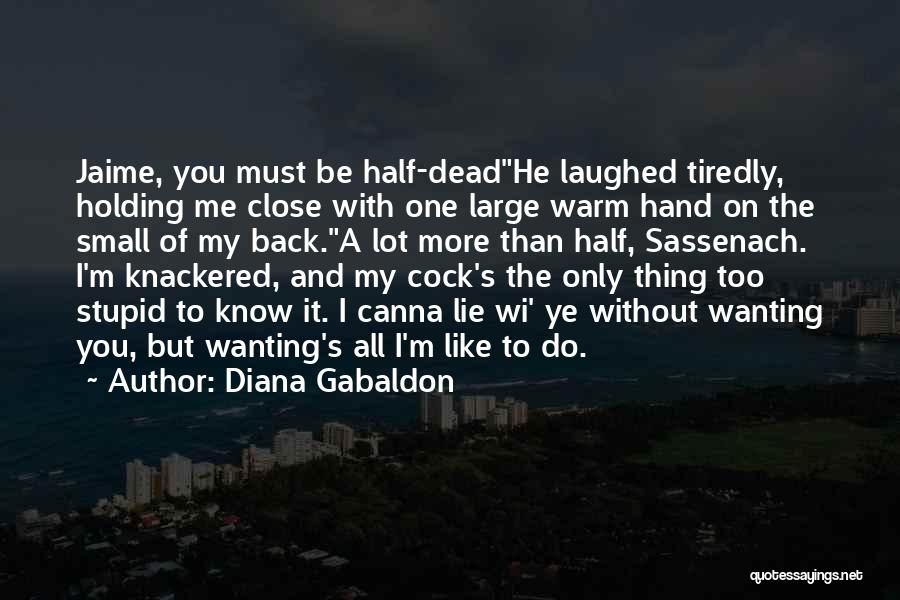 Jaime, you must be half-dead"He laughed tiredly, holding me close with one large warm hand on the small of my back."A lot more than half, Sassenach. I'm knackered, and my cock's the only thing too stupid to know it. I canna lie wi' ye without wanting you, but wanting's all I'm like to do.

~ Author: Diana Gabaldon

quotessayings.net